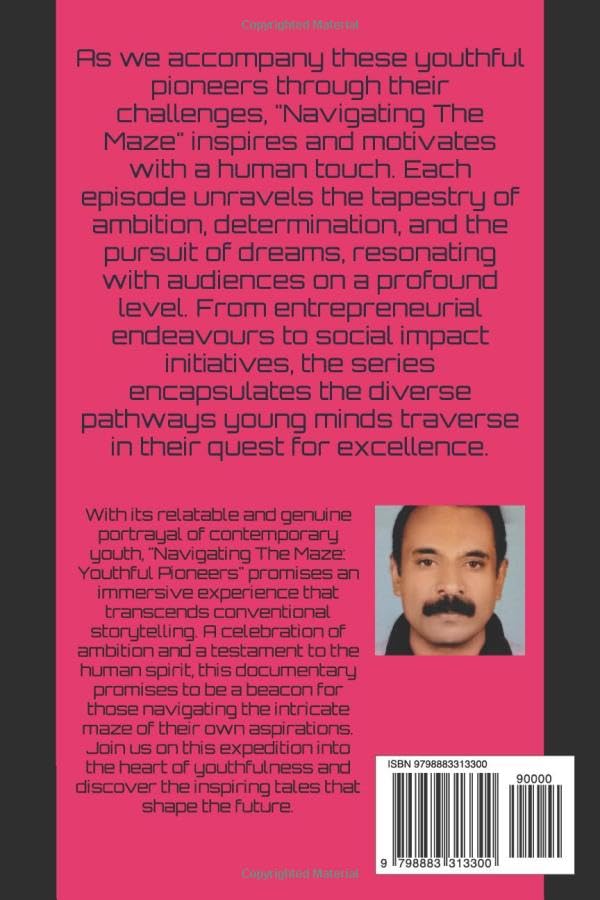 Copyrighted Material

As we accompany these youthful pioneers through their challenges, "Navigating The Maze" inspires and motivates with a human touch. Each episode unravels the tapestry of ambition, determination, and the pursuit of dreams, resonating with audiences on a profound level. From entrepreneurial endeavours to social impact initiatives, the series encapsulates the diverse pathways young minds traverse in their quest for excellence.

With its relatable and genuine portrayal of contemporary youth, "Navigating The Maze: Youthful Pioneers" promises an immersive experience that transcends conventional storytelling. A celebration of ambition and a testament to the human spirit, this documentary promises to be a beacon for those navigating the intricate maze of their own aspirations. Join us on this expedition into the heart of youthfulness and discover the inspiring tales that shape the future.

ISBN 9798883313300

90000

9 798883 313300

Copyrighted Material